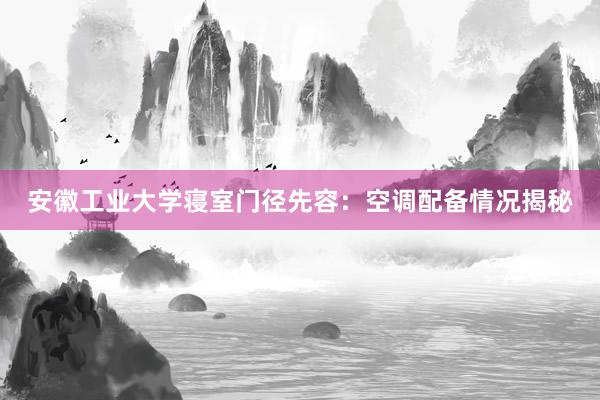 安徽工业大学寝室门径先容：空调配备情况揭秘